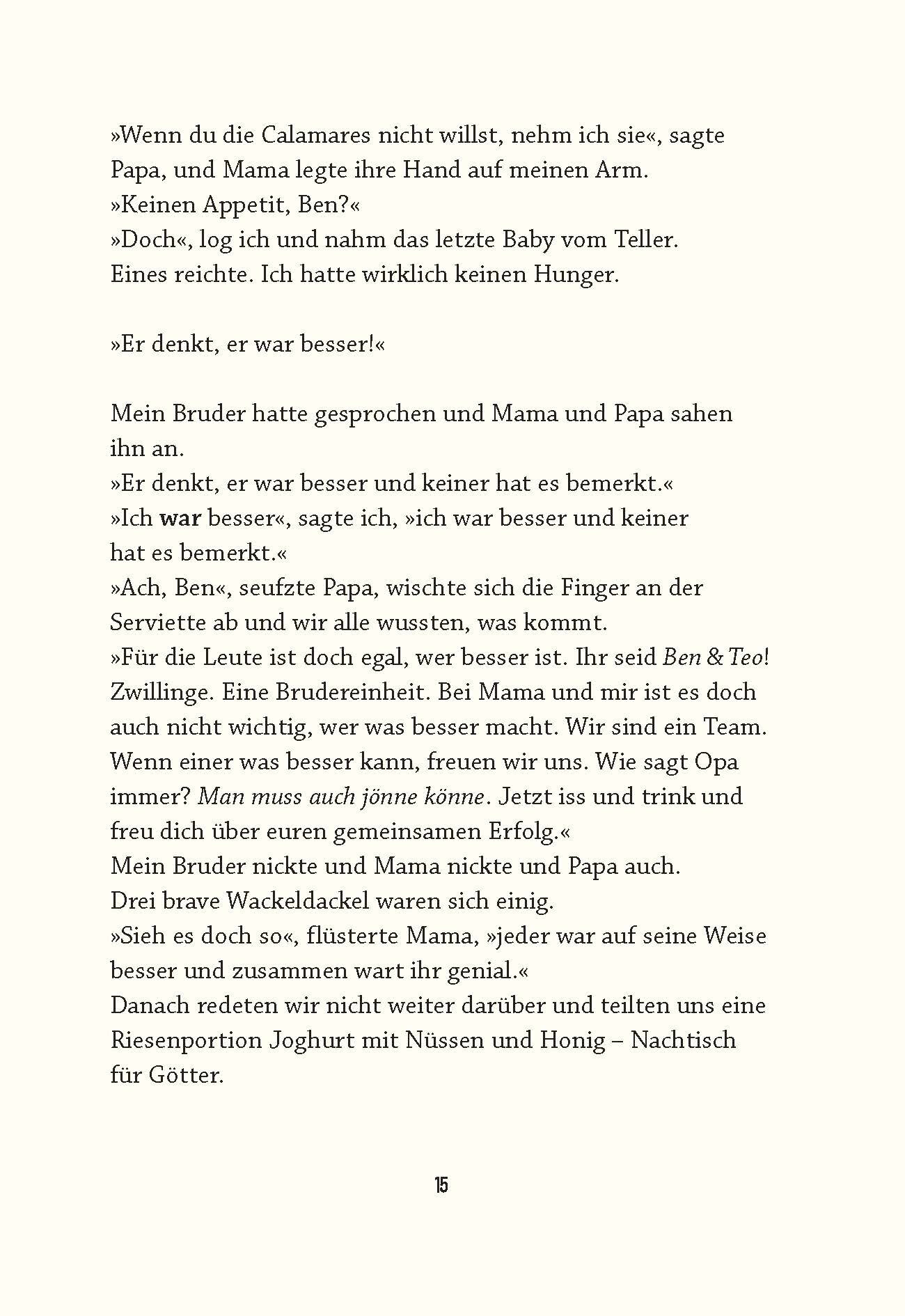 »Wenn du die Calamares nicht willst, nehm ich sie«, sagte Papa, und Mama legte ihre Hand auf meinen Arm.
»Keinen Appetit, Ben?«
»Doch«, log ich und nahm das letzte Baby vom Teller.
Eines reichte. Ich hatte wirklich keinen Hunger.

»Er denkt, er war besser!«

Mein Bruder hatte gesprochen und Mama und Papa sahen ihn an.
»Er denkt, er war besser und keiner hat es bemerkt.«
»Ich war besser«, sagte ich, »ich war besser und keiner hat es bemerkt.«
»Ach, Ben«, seufzte Papa, wischte sich die Finger an der Serviette ab und wir alle wussten, was kommt.
»Für die Leute ist doch egal, wer besser ist. Ihr seid Ben & Teo! Zwillinge. Eine Brudereinheit. Bei Mama und mir ist es doch auch nicht wichtig, wer was besser macht. Wir sind ein Team. Wenn einer was besser kann, freuen wir uns. Wie sagt Opa immer? Man muss auch jönne könne. Jetzt iss und trink und freu dich über euren gemeinsamen Erfolg.«
Mein Bruder nickte und Mama nickte und Papa auch.
Drei brave Wackeldackel waren sich einig.
»Sieh es doch so«, flüsterte Mama, »jeder war auf seine Weise besser und zusammen wart ihr genial.«
Danach redeten wir nicht weiter darüber und teilten uns eine Riesenportion Joghurt mit Nüssen und Honig – Nachtisch für Götter.

15